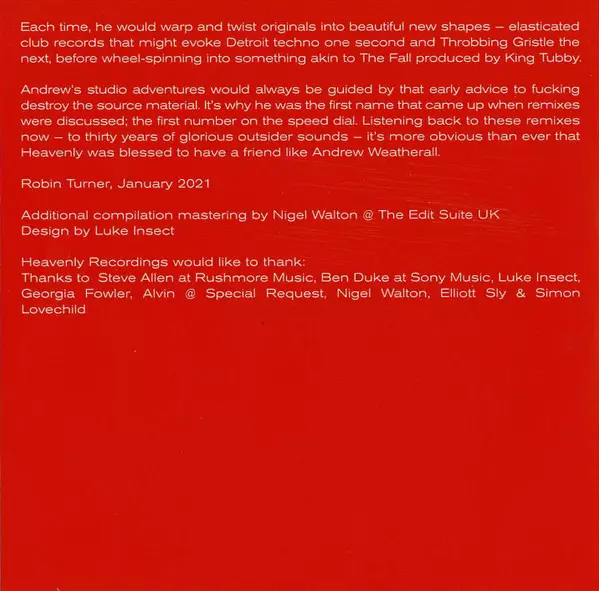 Each time, he would warp and twist originals into beautiful new shapes – elasticated club records that might evoke Detroit techno one second and Throbbing Gristle the next, before wheel-spinning into something akin to The Fall produced by King Tubby.

Andrew's studio adventures would always be guided by that early advice to fucking destroy the source material. It's why he was the first name that came up when remixes were discussed; the first number on the speed dial. Listening back to these remixes now – to thirty years of glorious outsider sounds – it's more obvious than ever that Heavenly was blessed to have a friend like Andrew Weatherall.

Robin Turner, January 2021

Additional compilation mastering by Nigel Walton @ The Edit Suite UK
Design by Luke Insect

Heavenly Recordings would like to thank:
Thanks to Steve Allen at Rushmore Music, Ben Duke at Sony Music, Luke Insect, Georgia Fowler, Alvin @ Special Request, Nigel Walton, Elliott Sly & Simon Lovechild